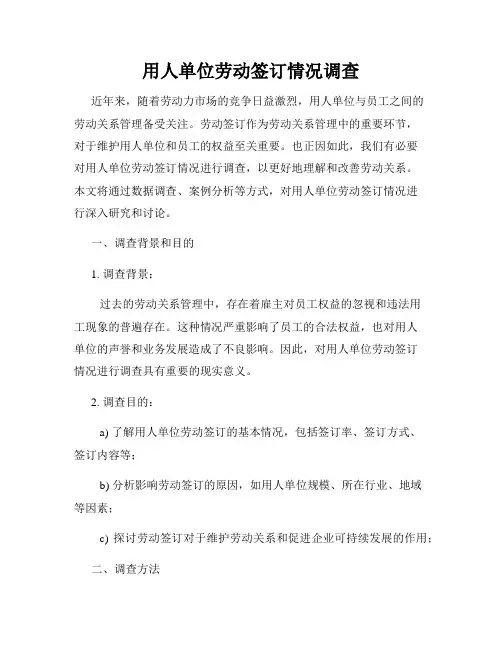 用人单位劳动签订情况调查

近年来，随着劳动力市场的竞争日益激烈，用人单位与员工之间的劳动关系管理备受关注。劳动签订作为劳动关系管理中的重要环节，对于维护用人单位和员工的权益至关重要。也正因如此，我们有必要对用人单位劳动签订情况进行调查，以更好地理解和改善劳动关系。本文将通过数据调查、案例分析等方式，对用人单位劳动签订情况进行深入研究和讨论。

一、调查背景和目的

1. 调查背景：

过去的劳动关系管理中，存在着雇主对员工权益的忽视和违法用工现象的普遍存在。这种情况严重影响了员工的合法权益，也对用人单位的声誉和业务发展造成了不良影响。因此，对用人单位劳动签订情况进行调查具有重要的现实意义。

2. 调查目的：

a) 了解用人单位劳动签订的基本情况，包括签订率、签订方式、签订内容等；

b) 分析影响劳动签订的原因，如用人单位规模、所在行业、地域等因素；

c) 探讨劳动签订对于维护劳动关系和促进企业可持续发展的作用；

二、调查方法